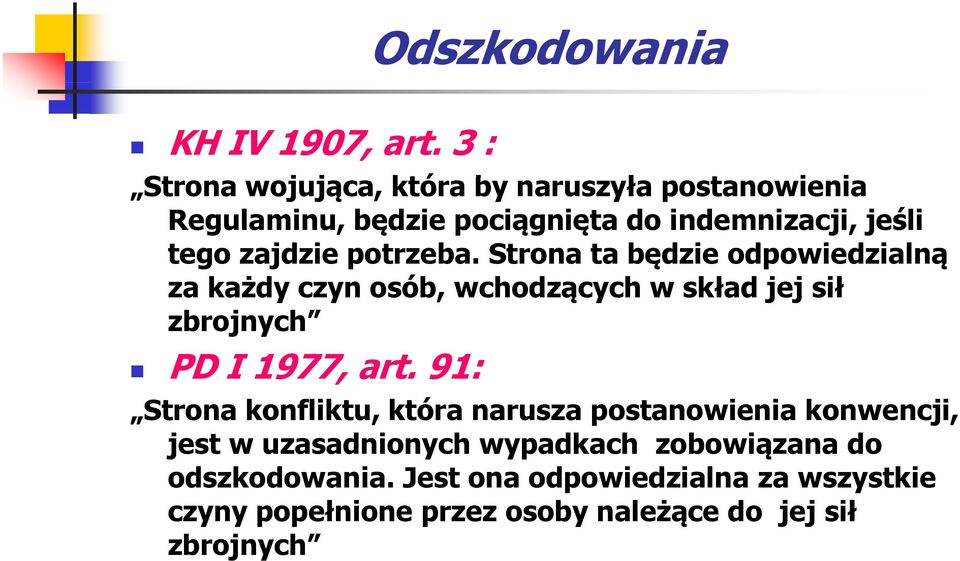 Odszkodowania

KH IV 1907, art. 3 :

„Strona wojująca, która by naruszyła postanowienia Regulaminu, będzie pociągnięta do indemnizacji, jeśli tego zajdzie potrzeba. Strona ta będzie odpowiedzialną za każdy czyn osób, wchodzących w skład jej sił zbrojnych”

PD I 1977, art. 91:

„Strona konfliktu, która narusza postanowienia konwencji, jest w uzasadnionych wypadkach zobowiązana do odszkodowania. Jest ona odpowiedzialna za wszystkie czyny popełnione przez osoby należące do jej sił zbrojnych”